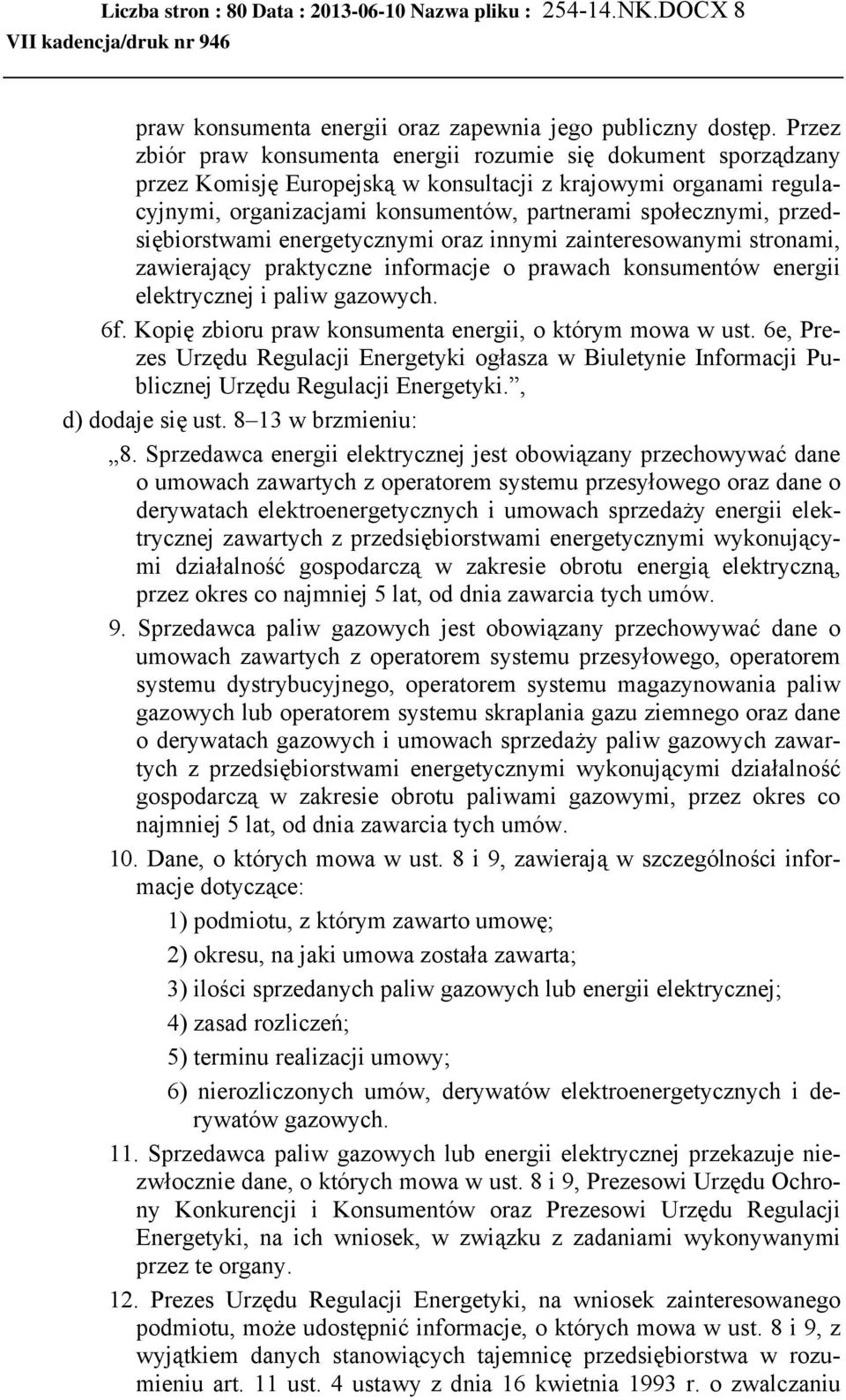 Liczba stron : 80 Data : 2013-06-10 Nazwa pliku : 254-14.NK.DOCX 8
VII kadencja/druk nr 946

praw konsumenta energii oraz zapewnia jego publiczny dostęp. Przez zbiór praw konsumenta energii rozumie się dokument sporządzany przez Komisję Europejską w konsultacji z krajowymi organami regulacyjnymi, organizacjami konsumentów, partnerami społecznymi, przedsiębiorstwami energetycznymi oraz innymi zainteresowanymi stronami, zawierający praktyczne informacje o prawach konsumentów energii elektrycznej i paliw gazowych.

6f. Kopię zbioru praw konsumenta energii, o którym mowa w ust. 6e, Prezes Urzędu Regulacji Energetyki ogłasza w Biuletynie Informacji Publicznej Urzędu Regulacji Energetyki.”,

d) dodaje się ust. 8–13 w brzmieniu:

„8. Sprzedawca energii elektrycznej jest obowiązany przechowywać dane o umowach zawartych z operatorem systemu przesyłowego oraz dane o derywatach elektroenergetycznych i umowach sprzedaży energii elektrycznej zawartych z przedsiębiorstwami energetycznymi wykonującymi działalność gospodarczą w zakresie obrotu energią elektryczną, przez okres co najmniej 5 lat, od dnia zawarcia tych umów.

9. Sprzedawca paliw gazowych jest obowiązany przechowywać dane o umowach zawartych z operatorem systemu przesyłowego, operatorem systemu dystrybucyjnego, operatorem systemu magazynowania paliw gazowych lub operatorem systemu skraplania gazu ziemnego oraz dane o derywatach gazowych i umowach sprzedaży paliw gazowych zawartych z przedsiębiorstwami energetycznymi wykonującymi działalność gospodarczą w zakresie obrotu paliwami gazowymi, przez okres co najmniej 5 lat, od dnia zawarcia tych umów.

10. Dane, o których mowa w ust. 8 i 9, zawierają w szczególności informacje dotyczące:

1) podmiotu, z którym zawarto umowę;

2) okresu, na jaki umowa została zawarta;

3) ilości sprzedanych paliw gazowych lub energii elektrycznej;

4) zasad rozliczeń;

5) terminu realizacji umowy;

6) nierozliczonych umów, derywatów elektroenergetycznych i derywatów gazowych.

11. Sprzedawca paliw gazowych lub energii elektrycznej przekazuje niezwłocznie dane, o których mowa w ust. 8 i 9, Prezesowi Urzędu Ochrony Konkurencji i Konsumentów oraz Prezesowi Urzędu Regulacji Energetyki, na ich wniosek, w związku z zadaniami wykonywanymi przez te organy.

12. Prezes Urzędu Regulacji Energetyki, na wniosek zainteresowanego podmiotu, może udostępnić informacje, o których mowa w ust. 8 i 9, z wyjątkiem danych stanowiących tajemnicę przedsiębiorstwa w rozumieniu art. 11 ust. 4 ustawy z dnia 16 kwietnia 1993 r. o zwalczaniu